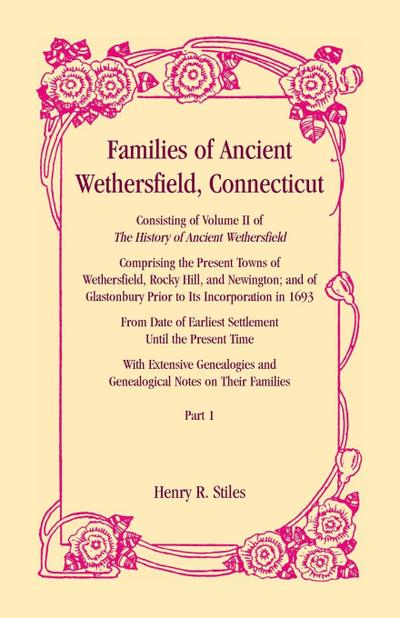 Families of Ancient Wethersfield, Connecticut

Consisting of Volume II of
The History of Ancient Wethersfield

Comprising the Present Towns of Wethersfield, Rocky Hill, and Newington; and of Glastonbury Prior to Its Incorporation in 1693

From Date of Earliest Settlement Until the Present Time

With Extensive Genealogies and Genealogical Notes on Their Families

Part 1

Henry R. Stiles